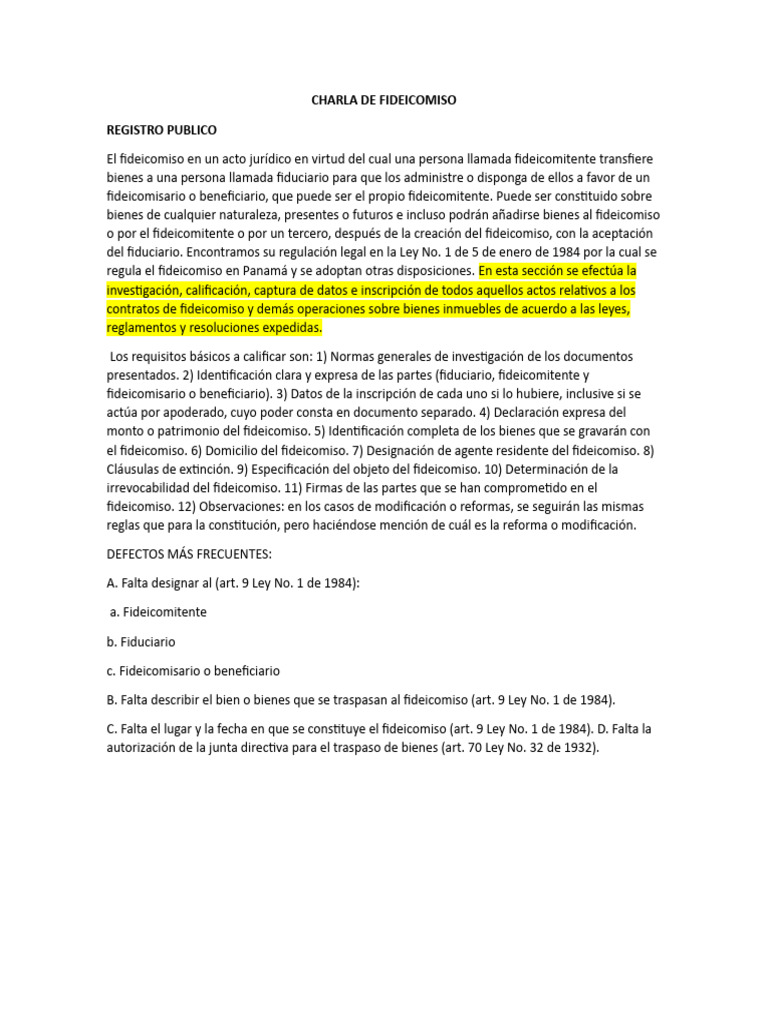 CHARLA DE FIDEICOMISO

REGISTRO PUBLICO

El fideicomiso en un acto jurídico en virtud del cual una persona llamada fideicomitente transfiere bienes a una persona llamada fiduciario para que los administre o disponga de ellos a favor de un fideicomisario o beneficiario, que puede ser el propio fideicomitente. Puede ser constituido sobre bienes de cualquier naturaleza, presentes o futuros e incluso podrán añadirse bienes al fideicomiso o por el fideicomitente o por un tercero, después de la creación del fideicomiso, con la aceptación del fiduciario. Encontramos su regulación legal en la Ley No. 1 de 5 de enero de 1984 por la cual se regula el fideicomiso en Panamá y se adoptan otras disposiciones. En esta sección se efectúa la investigación, calificación, captura de datos e inscripción de todos aquellos actos relativos a los contratos de fideicomiso y demás operaciones sobre bienes inmuebles de acuerdo a las leyes, reglamentos y resoluciones expedidas.

Los requisitos básicos a calificar son: 1) Normas generales de investigación de los documentos presentados. 2) Identificación clara y expresa de las partes (fiduciario, fideicomitente y fideicomisario o beneficiario). 3) Datos de la inscripción de cada uno si lo hubiere, inclusive si se actúa por apoderado, cuyo poder consta en documento separado. 4) Declaración expresa del monto o patrimonio del fideicomiso. 5) Identificación completa de los bienes que se gravarán con el fideicomiso. 6) Domicilio del fideicomiso. 7) Designación de agente residente del fideicomiso. 8) Cláusulas de extinción. 9) Especificación del objeto del fideicomiso. 10) Determinación de la irrevocabilidad del fideicomiso. 11) Firmas de las partes que se han comprometido en el fideicomiso. 12) Observaciones: en los casos de modificación o reformas, se seguirán las mismas reglas que para la constitución, pero haciéndose mención de cuál es la reforma o modificación.

DEFECTOS MÁS FRECUENTES:

A. Falta designar al (art. 9 Ley No. 1 de 1984):

a. Fideicomitente

b. Fiduciario

c. Fideicomisario o beneficiario

B. Falta describir el bien o bienes que se traspasan al fideicomiso (art. 9 Ley No. 1 de 1984).

C. Falta el lugar y la fecha en que se constituye el fideicomiso (art. 9 Ley No. 1 de 1984). D. Falta la autorización de la junta directiva para el traspaso de bienes (art. 70 Ley No. 32 de 1932).